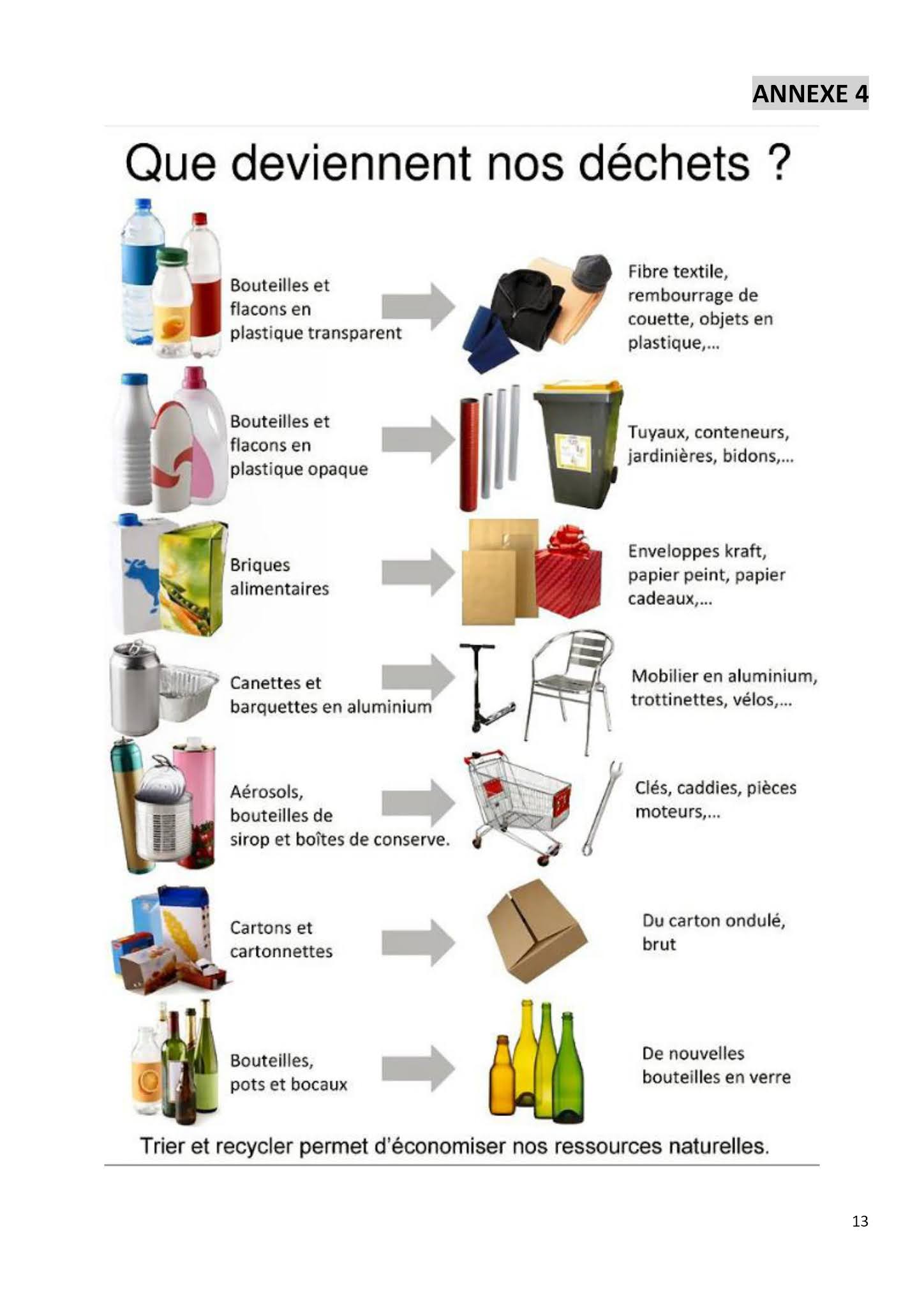 ANNEXE 4

Que deviennent nos déchets ?

Bouteilles et flacons en plastique transparent

Fibre textile, rembourrage de couette, objets en plastique,...

Bouteilles et flacons en plastique opaque

Tuyaux, conteneurs, jardinières, bidons,...

Briques alimentaires

Enveloppes kraft, papier peint, papier cadeaux,...

Canettes et barquettes en aluminium

Mobilier en aluminium, trottinettes, vélos,...

Aérosols, bouteilles de sirop et boîtes de conserve.

Clés, caddies, pièces moteurs,...

Cartons et cartonnettes

Du carton ondulé, brut

Bouteilles, pots et bocaux

De nouvelles bouteilles en verre

Trier et recycler permet d'économiser nos ressources naturelles.

13